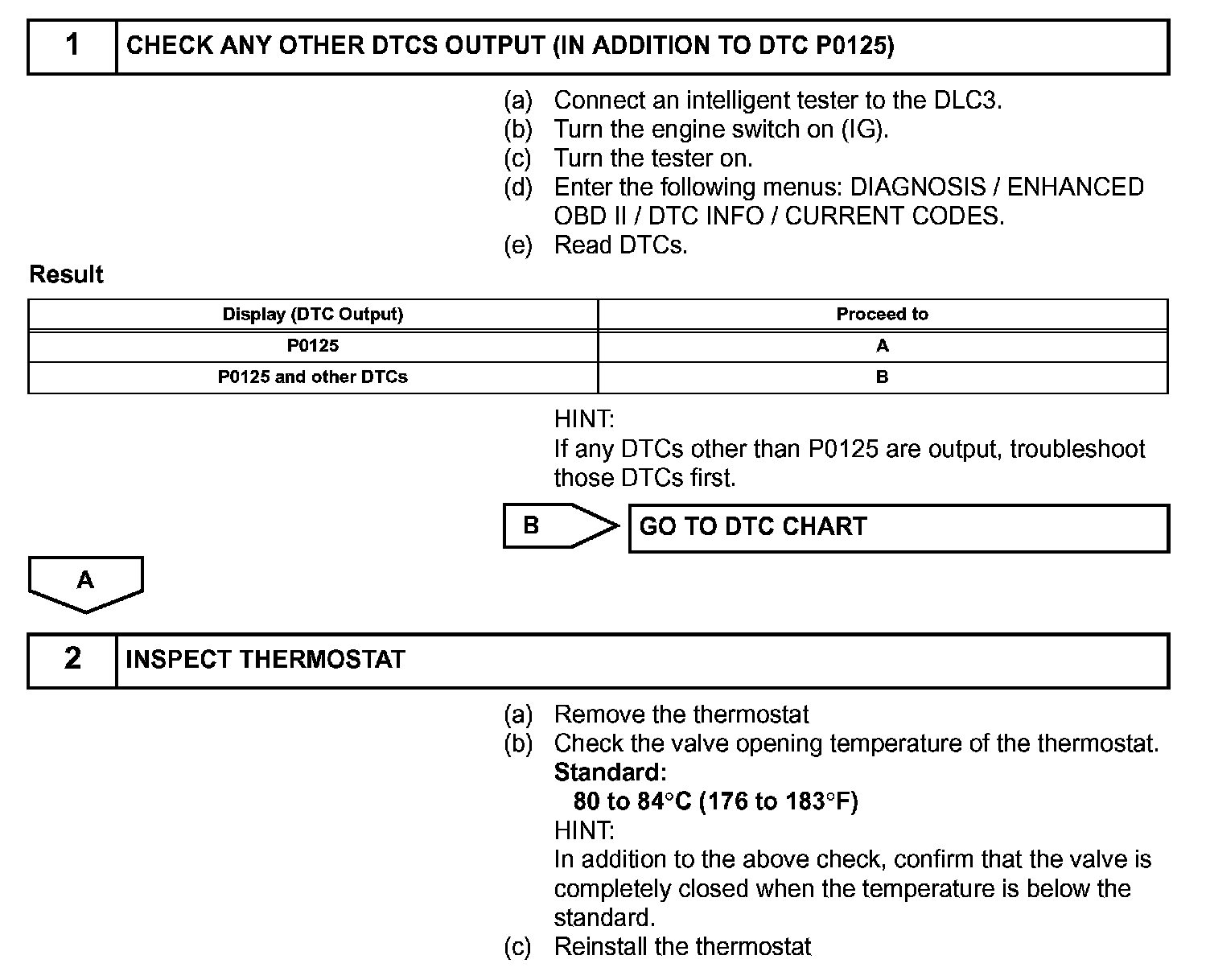 1 CHECK ANY OTHER DTCS OUTPUT (IN ADDITION TO DTC P0125)

(a) Connect an intelligent tester to the DLC3.
(b) Turn the engine switch on (IG).
(c) Turn the tester on.
(d) Enter the following menus: DIAGNOSIS / ENHANCED OBD II / DTC INFO / CURRENT CODES.
(e) Read DTCs.

Result

| Display (DTC Output) | Proceed to |
|---|---|
| P0125 | A |
| P0125 and other DTCs | B |

HINT:
If any DTCs other than P0125 are output, troubleshoot those DTCs first.

B GO TO DTC CHART

A

2 INSPECT THERMOSTAT

(a) Remove the thermostat
(b) Check the valve opening temperature of the thermostat.
Standard:
80 to 84°C (176 to 183°F)
HINT:
In addition to the above check, confirm that the valve is completely closed when the temperature is below the standard.
(c) Reinstall the thermostat